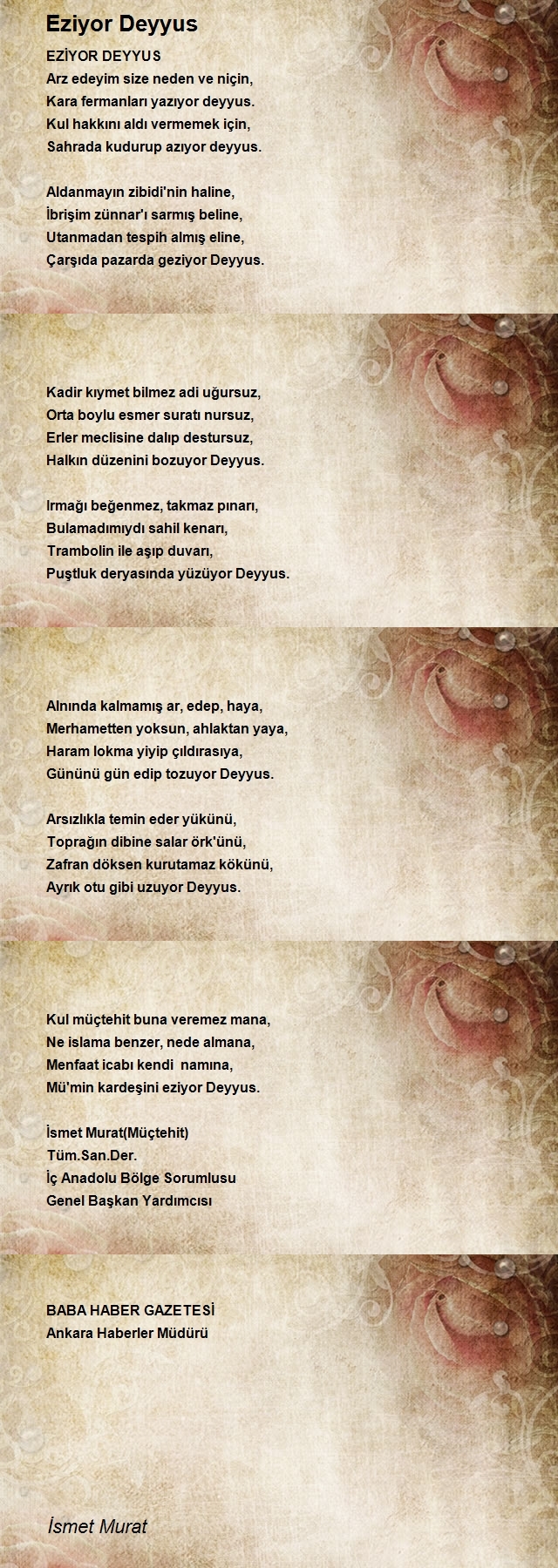 Eziyor Deyyus

EZİYOR DEYYUS
Arz edeyim size neden ve niçin,
Kara fermanları yazıyor deyyus.
Kul hakkını aldı vermemek için,
Sahrada kudurup azıyor deyyus.

Aldanmayın zibidi'nin haline,
İbrişim zünnar'ı sarmış beline,
Utanmadan tespih almış eline,
Çarşıda pazarda geziyor Deyyus.

Kadir kıymet bilmez adi uğursuz,
Orta boylu esmer suratı nursuz,
Erler meclisine dalıp destursuz,
Halkın düzenini bozuyor Deyyus.

Irmağı beğenmez, takmaz pınarı,
Bulamadımıydı sahil kenarı,
Trambolin ile aşıp duvarı,
Puştluk deryasında yüzüyor Deyyus.

Alnında kalmamış ar, edep, haya,
Merhametten yoksun, ahlaktan yaya,
Haram lokma yiyip çıldırasıya,
Gününü gün edip tozuyor Deyyus.

Arsızlıkla temin eder yükünü,
Toprağın dibine salar örk'ünü,
Zafran döksen kurutamaz kökünü,
Ayrık otu gibi uzuyor Deyyus.

Kul müçtehit buna veremez mana,
Ne islama benzer, nede almana,
Menfaat icabı kendi namına,
Mü'min kardeşini eziyor Deyyus.

İsmet Murat(Müçtehit)
Tüm.San.Der.
İç Anadolu Bölge Sorumlusu
Genel Başkan Yardımcısı

BABA HABER GAZETESİ
Ankara Haberler Müdürü

İsmet Murat